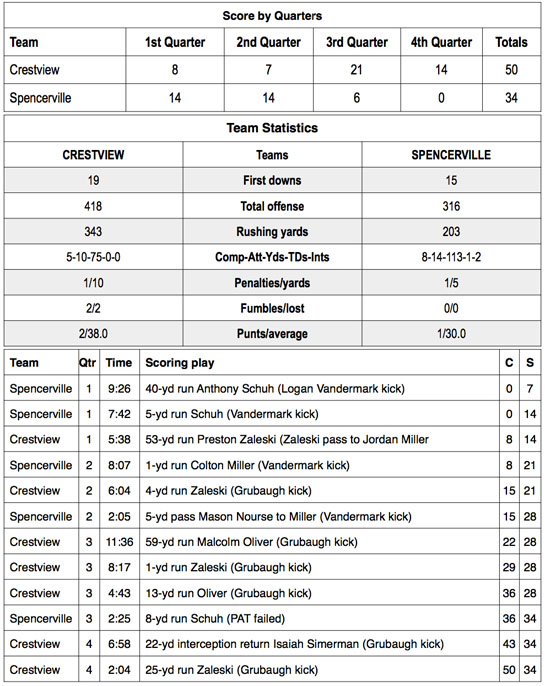 Score by Quarters

| Team | 1st Quarter | 2nd Quarter | 3rd Quarter | 4th Quarter | Totals |
|---|---|---|---|---|---|
| Crestview | 8 | 7 | 21 | 14 | 50 |
| Spencerville | 14 | 14 | 6 | 0 | 34 |

Team Statistics

| CRESTVIEW | Teams | SPENCERVILLE |
|---|---|---|
| 19 | First downs | 15 |
| 418 | Total offense | 316 |
| 343 | Rushing yards | 203 |
| 5-10-75-0-0 | Comp-Att-Yds-TDs-Ints | 8-14-113-1-2 |
| 1/10 | Penalties/yards | 1/5 |
| 2/2 | Fumbles/lost | 0/0 |
| 2/38.0 | Punts/average | 1/30.0 |

| Team | Qtr | Time | Scoring play | C | S |
|---|---|---|---|---|---|
| Spencerville | 1 | 9:26 | 40-yd run Anthony Schuh (Logan Vandermark kick) | 0 | 7 |
| Spencerville | 1 | 7:42 | 5-yd run Schuh (Vandermark kick) | 0 | 14 |
| Crestview | 1 | 5:38 | 53-yd run Preston Zaleski (Zaleski pass to Jordan Miller | 8 | 14 |
| Spencerville | 2 | 8:07 | 1-yd run Colton Miller (Vandermark kick) | 8 | 21 |
| Crestview | 2 | 6:04 | 4-yd run Zaleski (Grubaugh kick) | 15 | 21 |
| Spencerville | 2 | 2:05 | 5-yd pass Mason Nourse to Miller (Vandermark kick) | 15 | 28 |
| Crestview | 3 | 11:36 | 59-yd run Malcolm Oliver (Grubaugh kick) | 22 | 28 |
| Crestview | 3 | 8:17 | 1-yd run Zaleski (Grubaugh kick) | 29 | 28 |
| Crestview | 3 | 4:43 | 13-yd run Oliver (Grubaugh kick) | 36 | 28 |
| Spencerville | 3 | 2:25 | 8-yd run Schuh (PAT failed) | 36 | 34 |
| Crestview | 4 | 6:58 | 22-yd interception return Isaiah Simerman (Grubaugh kick) | 43 | 34 |
| Crestview | 4 | 2:04 | 25-yd run Zaleski (Grubaugh kick) | 50 | 34 |